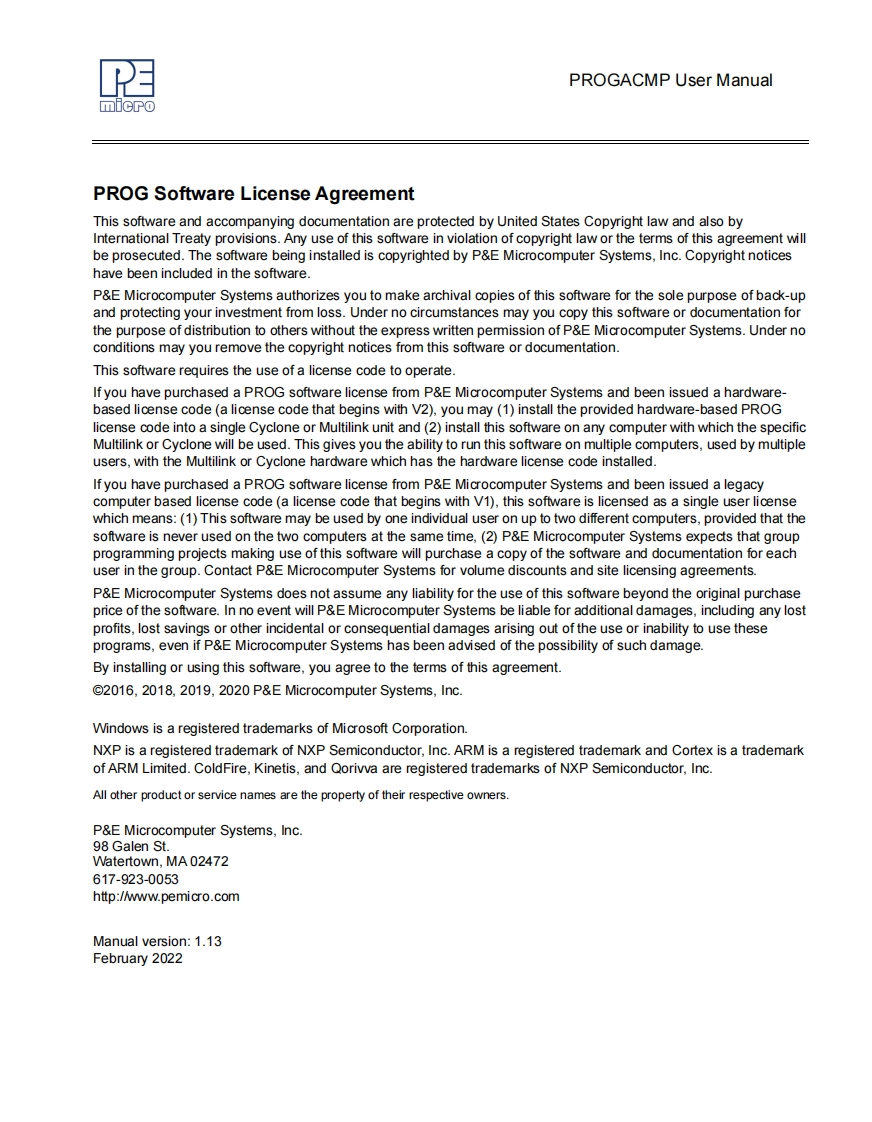 P&E micro

PROGACMP User Manual

PROG Software License Agreement

This software and accompanying documentation are protected by United States Copyright law and also by International Treaty provisions. Any use of this software in violation of copyright law or the terms of this agreement will be prosecuted. The software being installed is copyrighted by P&E Microcomputer Systems, Inc. Copyright notices have been included in the software.

P&E Microcomputer Systems authorizes you to make archival copies of this software for the sole purpose of back-up and protecting your investment from loss. Under no circumstances may you copy this software or documentation for the purpose of distribution to others without the express written permission of P&E Microcomputer Systems. Under no conditions may you remove the copyright notices from this software or documentation.

This software requires the use of a license code to operate.

If you have purchased a PROG software license from P&E Microcomputer Systems and been issued a hardware-based license code (a license code that begins with V2), you may (1) install the provided hardware-based PROG license code into a single Cyclone or Multilink unit and (2) install this software on any computer with which the specific Multilink or Cyclone will be used. This gives you the ability to run this software on multiple computers, used by multiple users, with the Multilink or Cyclone hardware which has the hardware license code installed.

If you have purchased a PROG software license from P&E Microcomputer Systems and been issued a legacy computer based license code (a license code that begins with V1), this software is licensed as a single user license which means: (1) This software may be used by one individual user on up to two different computers, provided that the software is never used on the two computers at the same time, (2) P&E Microcomputer Systems expects that group programming projects making use of this software will purchase a copy of the software and documentation for each user in the group. Contact P&E Microcomputer Systems for volume discounts and site licensing agreements.

P&E Microcomputer Systems does not assume any liability for the use of this software beyond the original purchase price of the software. In no event will P&E Microcomputer Systems be liable for additional damages, including any lost profits, lost savings or other incidental or consequential damages arising out of the use or inability to use these programs, even if P&E Microcomputer Systems has been advised of the possibility of such damage.

By installing or using this software, you agree to the terms of this agreement.

©2016, 2018, 2019, 2020 P&E Microcomputer Systems, Inc.

Windows is a registered trademarks of Microsoft Corporation.

NXP is a registered trademark of NXP Semiconductor, Inc. ARM is a registered trademark and Cortex is a trademark of ARM Limited. ColdFire, Kinetis, and Qorivva are registered trademarks of NXP Semiconductor, Inc.

All other product or service names are the property of their respective owners.

P&E Microcomputer Systems, Inc.
98 Galen St.
Watertown, MA 02472
617-923-0053
http://www.pemicro.com

Manual version: 1.13
February 2022